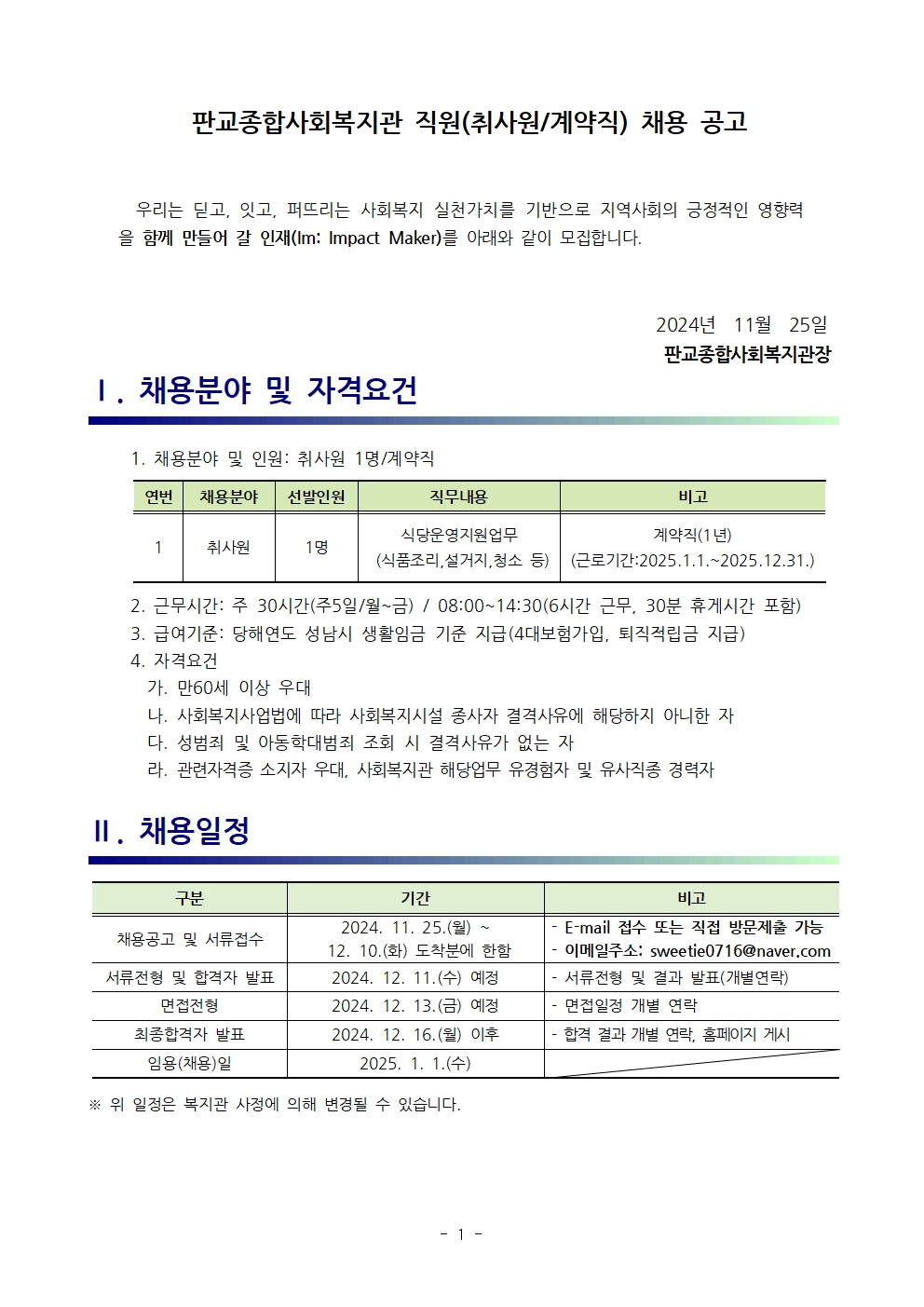 판교종합사회복지관 직원(취사원/계약직) 채용 공고

우리는 딛고, 잇고, 퍼뜨리는 사회복지 실천가치를 기반으로 지역사회의 긍정적인 영향력을 함께 만들어 갈 인재(Im: Impact Maker)를 아래와 같이 모집합니다.

2024년 11월 25일
판교종합사회복지관장

Ⅰ. 채용분야 및 자격요건

1. 채용분야 및 인원: 취사원 1명/계약직

| 연번 | 채용분야 | 선발인원 | 직무내용 | 비고 |
|---|---|---|---|---|
| 1 | 취사원 | 1명 | 식당운영지원업무 (식품조리,설거지,청소 등) | 계약직(1년) (근로기간:2025.1.1.~2025.12.31.) |

2. 근무시간: 주 30시간(주5일/월~금) / 08:00~14:30(6시간 근무, 30분 휴게시간 포함)
3. 급여기준: 당해연도 성남시 생활임금 기준 지급(4대보험가입, 퇴직적립금 지급)
4. 자격요건
가. 만60세 이상 우대
나. 사회복지사업법에 따라 사회복지시설 종사자 결격사유에 해당하지 아니한 자
다. 성범죄 및 아동학대범죄 조회 시 결격사유가 없는 자
라. 관련자격증 소지자 우대, 사회복지관 해당업무 유경험자 및 유사직종 경력자

Ⅱ. 채용일정

| 구분 | 기간 | 비고 |
|---|---|---|
| 채용공고 및 서류접수 | 2024. 11. 25.(월) ~ 12. 10.(화) 도착분에 한함 | - E-mail 접수 또는 직접 방문제출 가능 - 이메일주소: sweetie0716@naver.com |
| 서류전형 및 합격자 발표 | 2024. 12. 11.(수) 예정 | - 서류전형 및 결과 발표(개별연락) |
| 면접전형 | 2024. 12. 13.(금) 예정 | - 면접일정 개별 연락 |
| 최종합격자 발표 | 2024. 12. 16.(월) 이후 | - 합격 결과 개별 연락, 홈페이지 게시 |
| 임용(채용)일 | 2025. 1. 1.(수) | |

※ 위 일정은 복지관 사정에 의해 변경될 수 있습니다.

- 1 -